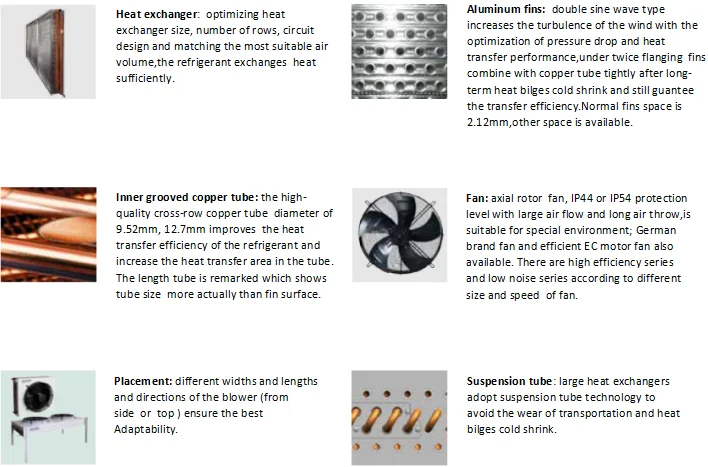 Heat exchanger: optimizing heat exchanger size, number of rows, circuit design and matching the most suitable air volume,the refrigerant exchanges heat sufficiently.

Inner grooved copper tube: the high-quality cross-row copper tube diameter of 9.52mm, 12.7mm improves the heat transfer efficiency of the refrigerant and increase the heat transfer area in the tube. The length tube is remarked which shows tube size more actually than fin surface.

Placement: different widths and lengths and directions of the blower (from side or top ) ensure the best Adaptability.

Aluminum fins: double sine wave type increases the turbulence of the wind with the optimization of pressure drop and heat transfer performance,under twice flanging fins combine with copper tube tightly after long-term heat bilges cold shrink and still guantee the transfer efficiency.Normal fins space is 2.12mm,other space is available.

Fan: axial rotor fan, IP44 or IP54 protection level with large air flow and long air throw,is suitable for special environment; German brand fan and efficient EC motor fan also available. There are high efficiency series and low noise series according to different size and speed of fan.

Suspension tube: large heat exchangers adopt suspension tube technology to avoid the wear of transportation and heat bilges cold shrink.